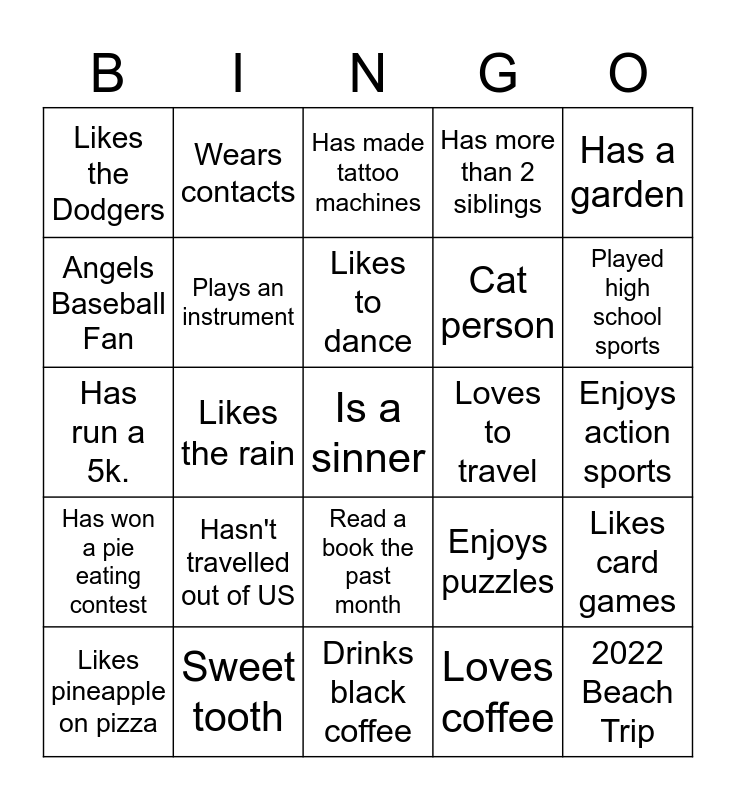 | B | I | N | G | O |
|---|---|---|---|---|
| Likes the Dodgers | Wears contacts | Has made tattoo machines | Has more than 2 siblings | Has a garden |
| Angels Baseball Fan | Plays an instrument | Likes to dance | Cat person | Played high school sports |
| Has run a 5k. | Likes the rain | Is a sinner | Loves to travel | Enjoys action sports |
| Has won a pie eating contest | Hasn't travelled out of US | Read a book the past month | Enjoys puzzles | Likes card games |
| Likes pineapple on pizza | Sweet tooth | Drinks black coffee | Loves coffee | 2022 Beach Trip |